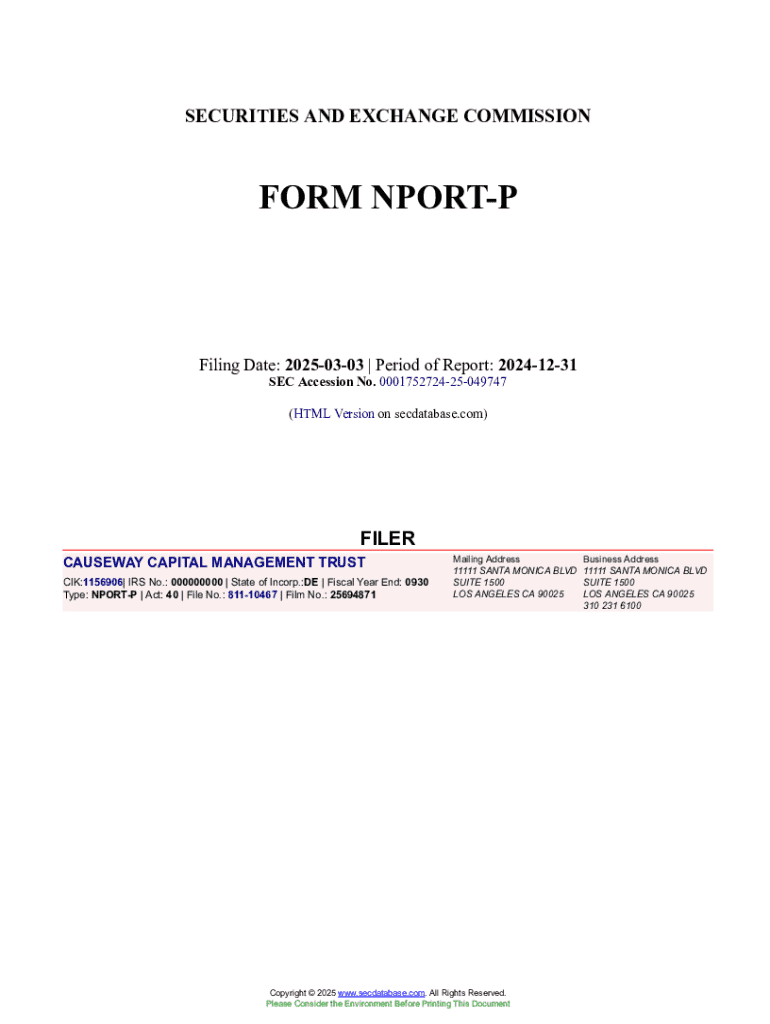 SECURITIES AND EXCHANGE COMMISSION

FORM NPORT-P

Filing Date: 2025-03-03 | Period of Report: 2024-12-31
SEC Accession No. 0001752724-25-049747

(HTML Version on secdatabase.com)

FILER

CAUSEWAY CAPITAL MANAGEMENT TRUST
CIK:1156906| IRS No.: 000000000 | State of Incorp.:DE | Fiscal Year End: 0930
Type: NPORT-P | Act: 40 | File No.: 811-10467 | Film No.: 25694871

Mailing Address
11111 SANTA MONICA BLVD
SUITE 1500
LOS ANGELES CA 90025

Business Address
11111 SANTA MONICA BLVD
SUITE 1500
LOS ANGELES CA 90025
310 231 6100

Copyright © 2025 www.secdatabase.com. All Rights Reserved.
Please Consider the Environment Before Printing This Document